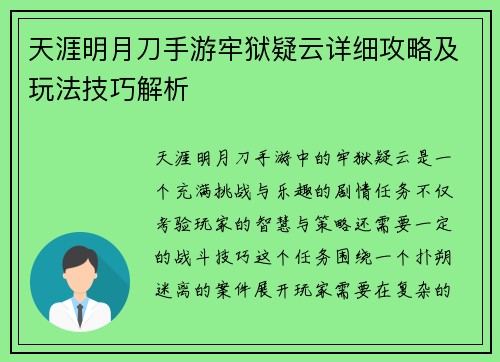 天涯明月刀手游牢狱疑云详细攻略及玩法技巧解析

天涯明月刀手游中的牢狱疑云是一个充满挑战与乐趣的剧情任务不仅考验玩家的智慧与策略还需要一定的战斗技巧这个任务围绕一个扑朔迷离的案件展开玩家需要在复杂的